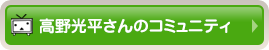 高野光平さんのコミュニティ